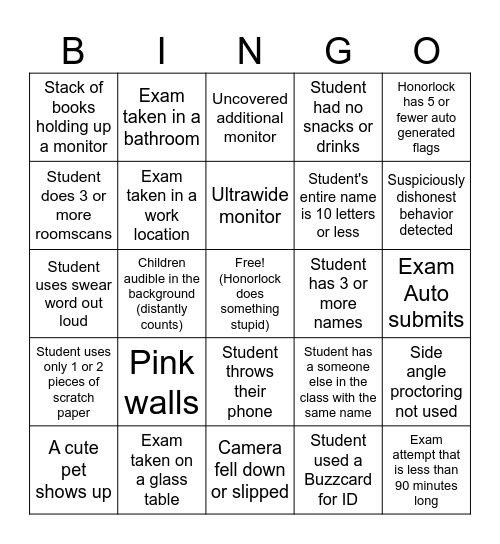 | B | I | N | G | O |
|---|---|---|---|---|
| Stack of books holding up a monitor | Exam taken in a bathroom | Uncovered additional monitor | Student had no snacks or drinks | Honorlock has 5 or fewer auto generated flags |
| Student does 3 or more roomscans | Exam taken in a work location | Ultrawide monitor | Student's entire name is 10 letters or less | Suspiciously dishonest behavior detected |
| Student uses swear word out loud | Children audible in the background (distantly counts) | Free! (Honorlock does something stupid) | Student has 3 or more names | Exam Auto submits |
| Student uses only 1 or 2 pieces of scratch paper | Pink walls | Student throws their phone | Student has a someone else in the class with the same name | Side angle proctoring not used |
| A cute pet shows up | Exam taken on a glass table | Camera fell down or slipped | Student used a Buzzcard for ID | Exam attempt that is less than 90 minutes long |